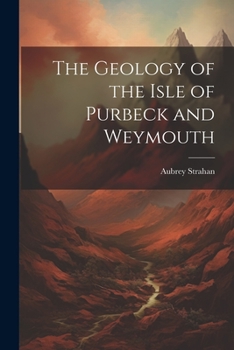 The Geology of the Isle of Purbeck and Weymouth

Aubrey Strahan